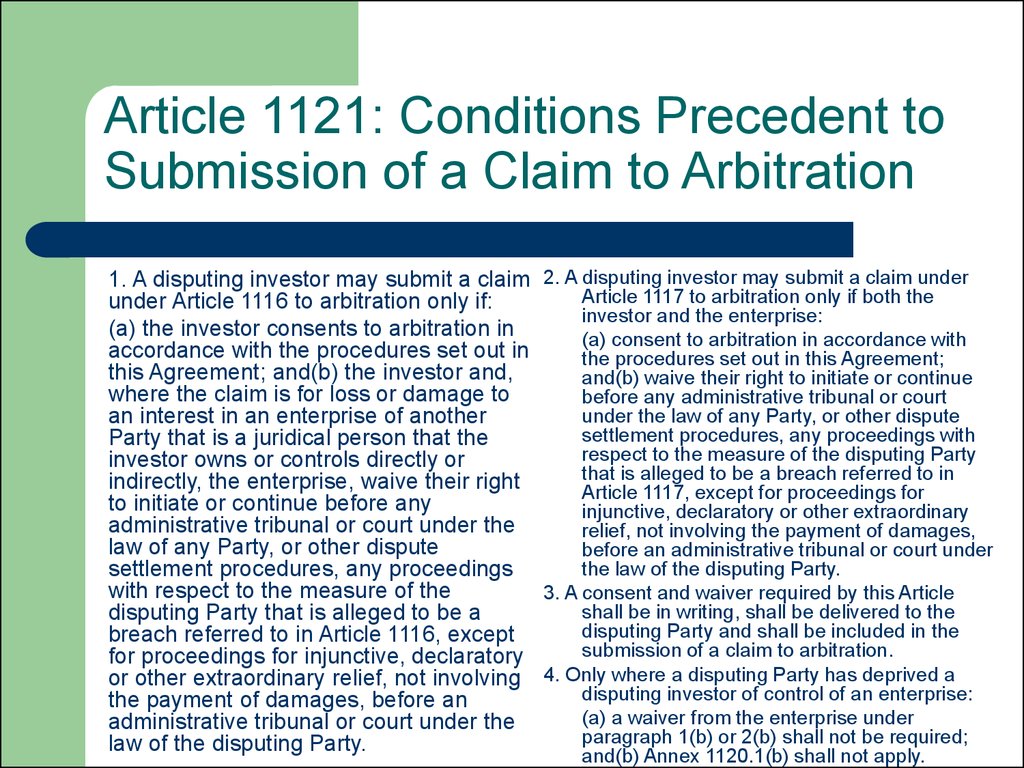 Article 1121: Conditions Precedent to Submission of a Claim to Arbitration

1. A disputing investor may submit a claim under Article 1116 to arbitration only if:

(a) the investor consents to arbitration in accordance with the procedures set out in this Agreement; and(b) the investor and, where the claim is for loss or damage to an interest in an enterprise of another Party that is a juridical person that the investor owns or controls directly or indirectly, the enterprise, waive their right to initiate or continue before any administrative tribunal or court under the law of any Party, or other dispute settlement procedures, any proceedings with respect to the measure of the disputing Party that is alleged to be a breach referred to in Article 1116, except for proceedings for injunctive, declaratory or other extraordinary relief, not involving the payment of damages, before an administrative tribunal or court under the law of the disputing Party.

2. A disputing investor may submit a claim under Article 1117 to arbitration only if both the investor and the enterprise:

(a) consent to arbitration in accordance with the procedures set out in this Agreement; and(b) waive their right to initiate or continue before any administrative tribunal or court under the law of any Party, or other dispute settlement procedures, any proceedings with respect to the measure of the disputing Party that is alleged to be a breach referred to in Article 1117, except for proceedings for injunctive, declaratory or other extraordinary relief, not involving the payment of damages, before an administrative tribunal or court under the law of the disputing Party.

3. A consent and waiver required by this Article shall be in writing, shall be delivered to the disputing Party and shall be included in the submission of a claim to arbitration.

4. Only where a disputing Party has deprived a disputing investor of control of an enterprise:

(a) a waiver from the enterprise under paragraph 1(b) or 2(b) shall not be required; and(b) Annex 1120.1(b) shall not apply.